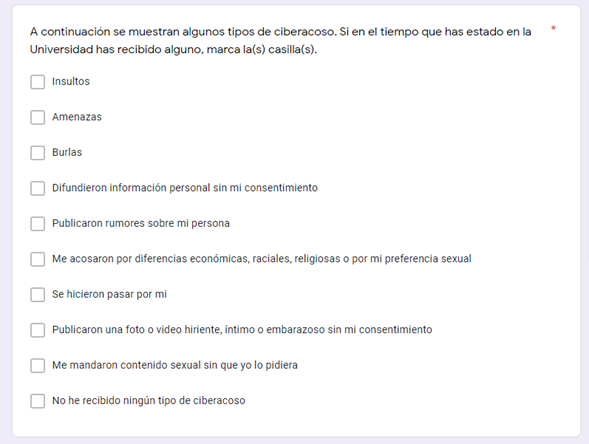 A continuación se muestran algunos tipos de ciberacoso. Si en el tiempo que has estado en la Universidad has recibido alguno, marca la(s) casilla(s). *

Insultos

Amenazas

Burlas

Difundieron información personal sin mi consentimiento

Publicaron rumores sobre mi persona

Me acosaron por diferencias económicas, raciales, religiosas o por mi preferencia sexual

Se hicieron pasar por mi

Publicaron una foto o video hiriente, íntimo o embarazoso sin mi consentimiento

Me mandaron contenido sexual sin que yo lo pidiera

No he recibido ningún tipo de ciberacoso